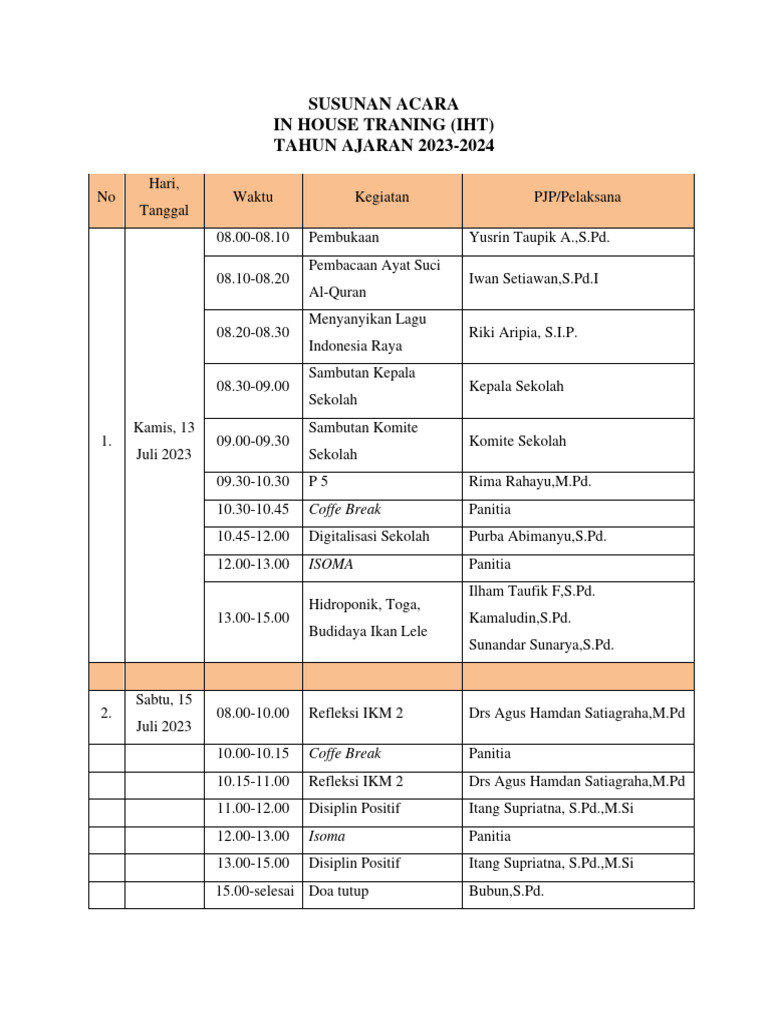 SUSUNAN ACARA
IN HOUSE TRANING (IHT)
TAHUN AJARAN 2023-2024

| No | Hari, Tanggal | Waktu | Kegiatan | PJP/Pelaksana |
|---|---|---|---|---|
| 1. | Kamis, 13 Juli 2023 | 08.00-08.10 | Pembukaan | Yusrin Taupik A.,S.Pd. |
| | | 08.10-08.20 | Pembacaan Ayat Suci Al-Quran | Iwan Setiawan,S.Pd.I |
| | | 08.20-08.30 | Menyanyikan Lagu Indonesia Raya | Riki Aripia, S.I.P. |
| | | 08.30-09.00 | Sambutan Kepala Sekolah | Kepala Sekolah |
| | | 09.00-09.30 | Sambutan Komite Sekolah | Komite Sekolah |
| | | 09.30-10.30 | P 5 | Rima Rahayu,M.Pd. |
| | | 10.30-10.45 | Coffe Break | Panitia |
| | | 10.45-12.00 | Digitalisasi Sekolah | Purba Abimanyu,S.Pd. |
| | | 12.00-13.00 | ISOMA | Panitia |
| | | 13.00-15.00 | Hidroponik, Toga, Budidaya Ikan Lele | Ilham Taufik F,S.Pd. Kamaludin,S.Pd. Sunandar Sunarya,S.Pd. |
| | | | | |
| 2. | Sabtu, 15 Juli 2023 | 08.00-10.00 | Refleksi IKM 2 | Drs Agus Hamdan Satiagraha,M.Pd |
| | | 10.00-10.15 | Coffe Break | Panitia |
| | | 10.15-11.00 | Refleksi IKM 2 | Drs Agus Hamdan Satiagraha,M.Pd |
| | | 11.00-12.00 | Disiplin Positif | Itang Supriatna, S.Pd.,M.Si |
| | | 12.00-13.00 | Isoma | Panitia |
| | | 13.00-15.00 | Disiplin Positif | Itang Supriatna, S.Pd.,M.Si |
| | | 15.00-selesai | Doa tutup | Bubun,S.Pd. |